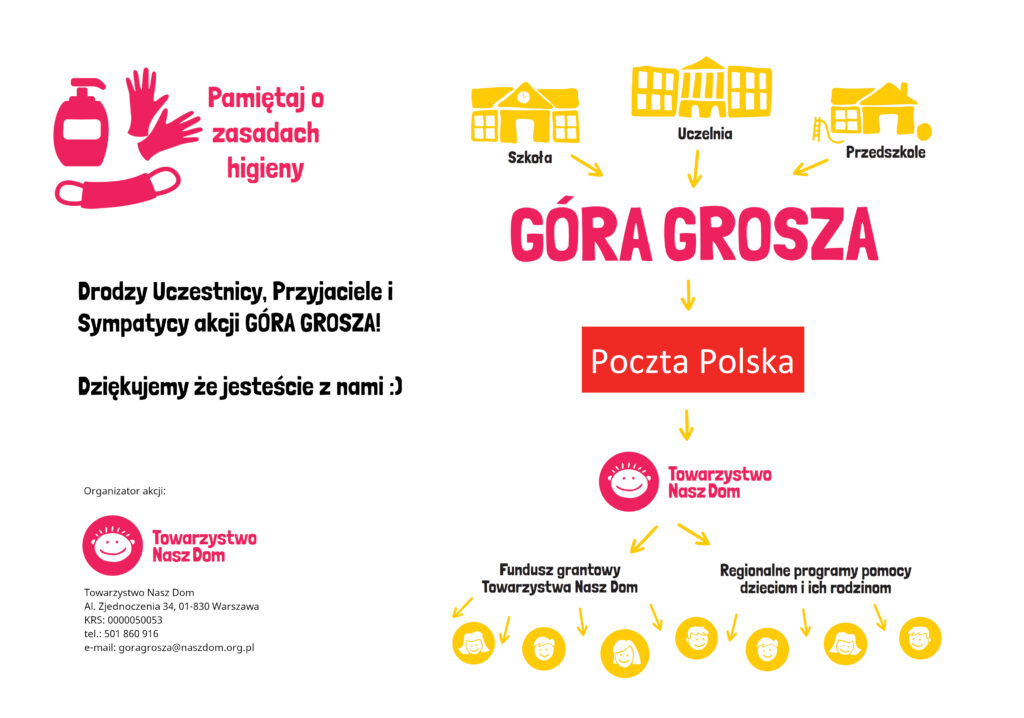 Pamiętaj o zasadach higieny

Drodzy Uczestnicy, Przyjaciele i Sympatycy akcji GÓRA GROSZA!

Dziękujemy że jesteście z nami :)

Organizator akcji:

Towarzystwo Nasz Dom

Towarzystwo Nasz Dom
Al. Zjednoczenia 34, 01-830 Warszawa
KRS: 0000050053
tel.: 501 860 916
e-mail: goragrosza@naszdom.org.pl

Szkoła

Uczelnia

Przedszkole

GÓRA GROSZA

Poczta Polska

Towarzystwo Nasz Dom

Fundusz grantowy Towarzystwa Nasz Dom

Regionalne programy pomocy dzieciom i ich rodzinom